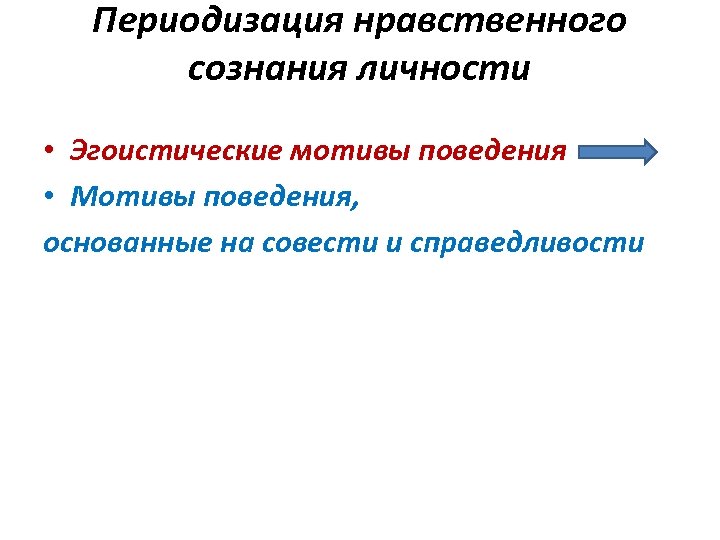 Периодизация нравственного сознания личности

• Эгоистические мотивы поведения
• Мотивы поведения,
основанные на совести и справедливости